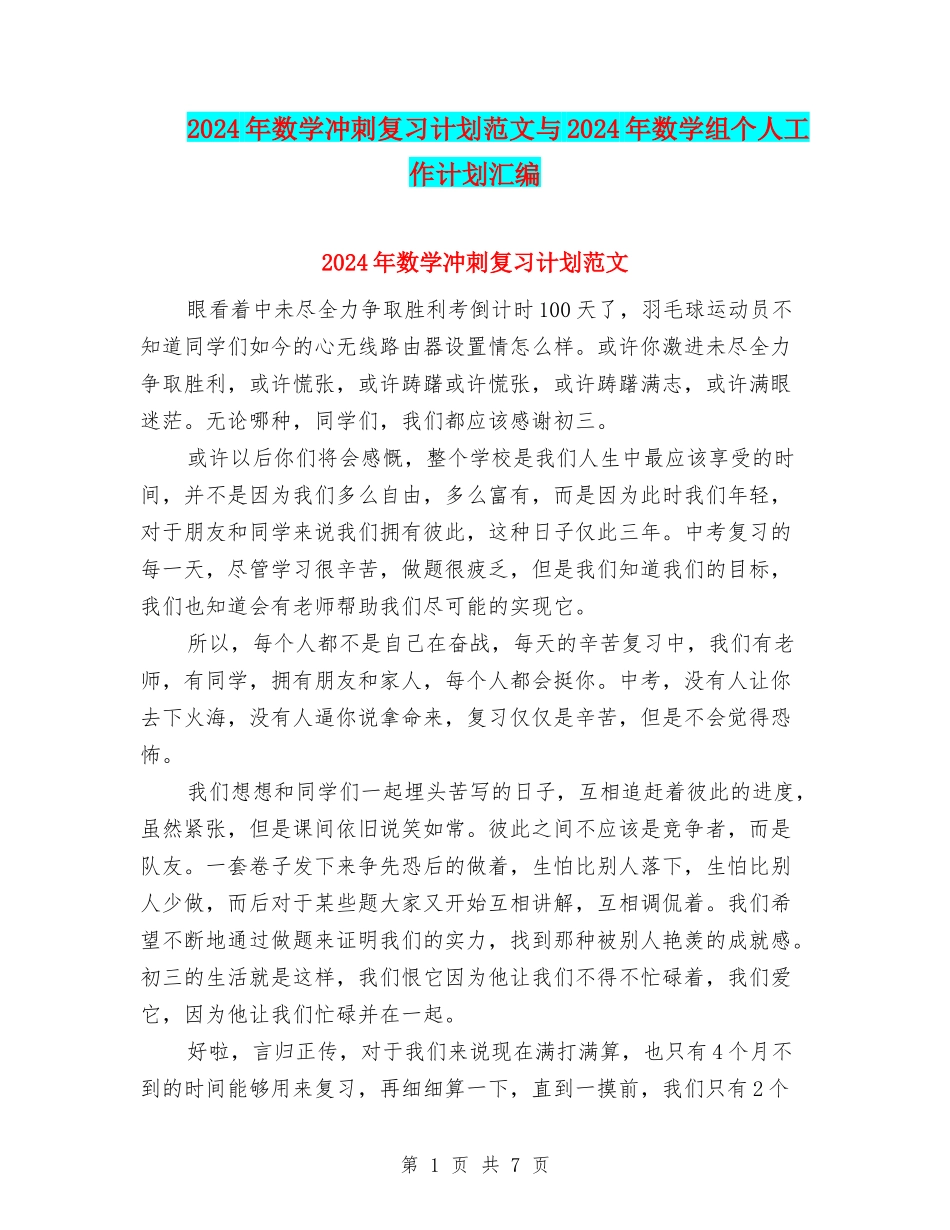 2024年数学冲刺复习计划范文与2024年数学组个人工作计划汇编

2024年数学冲刺复习计划范文

眼看着中未尽全力争取胜利考倒计时100天了，羽毛球运动员不知道同学们如今的心无线路由器设置情怎么样。或许你激进未尽全力争取胜利，或许慌张，或许踌躇或许慌张，或许踌躇满志，或许满眼迷茫。无论哪种，同学们，我们都应该感谢初三。

或许以后你们将会感慨，整个学校是我们人生中最应该享受的时间，并不是因为我们多么自由，多么富有，而是因为此时我们年轻，对于朋友和同学来说我们拥有彼此，这种日子仅此三年。中考复习的每一天，尽管学习很辛苦，做题很疲乏，但是我们知道我们的目标，我们也知道会有老师帮助我们尽可能的实现它。

所以，每个人都不是自己在奋战，每天的辛苦复习中，我们有老师，有同学，拥有朋友和家人，每个人都会挺你。中考，没有人让你去下火海，没有人逼你说拿命来，复习仅仅是辛苦，但是不会觉得恐怖。

我们想想和同学们一起埋头苦写的日子，互相追赶着彼此的进度，虽然紧张，但是课间依旧说笑如常。彼此之间不应该是竞争者，而是队友。一套卷子发下来争先恐后的做着，生怕比别人落下，生怕比别人少做，而后对于某些题大家又开始互相讲解，互相调侃着。我们希望不断地通过做题来证明我们的实力，找到那种被别人艳羡的成就感。初三的生活就是这样，我们恨它因为他让我们不得不忙碌着，我们爱它，因为他让我们忙碌并在一起。

好啦，言归正传，对于我们来说现在满打满算，也只有4个月不到的时间能够用来复习，再细细算一下，直到一摸前，我们只有2个

第 1 页 共 7 页